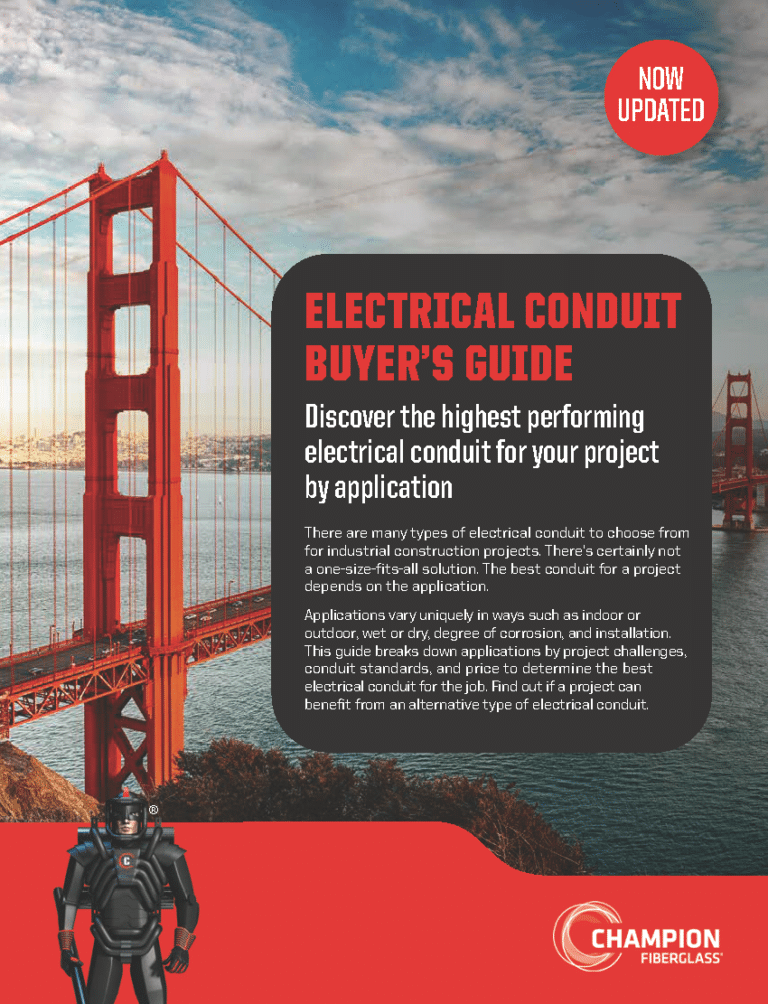 NOW UPDATED

ELECTRICAL CONDUIT BUYER'S GUIDE

Discover the highest performing electrical conduit for your project by application

There are many types of electrical conduit to choose from for industrial construction projects. There's certainly not a one-size-fits-all solution. The best conduit for a project depends on the application.

Applications vary uniquely in ways such as indoor or outdoor, wet or dry, degree of corrosion, and installation. This guide breaks down applications by project challenges, conduit standards, and price to determine the best electrical conduit for the job. Find out if a project can benefit from an alternative type of electrical conduit.

®

C

CHAMPION FIBERGLASS®